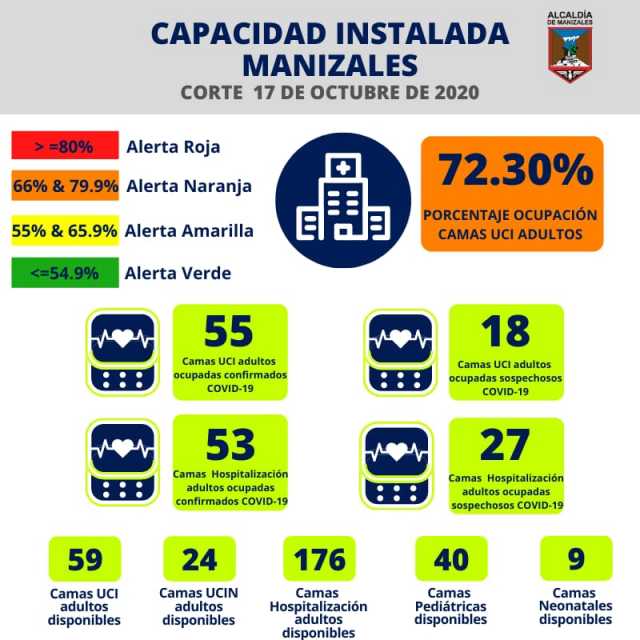 CAPACIDAD INSTALADA MANIZALES
CORTE 17 DE OCTUBRE DE 2020

ALCALDÍA DE MANIZALES

> =80% Alerta Roja
66% & 79.9% Alerta Naranja
55% & 65.9% Alerta Amarilla
<=54.9% Alerta Verde

72.30%
PORCENTAJE OCUPACIÓN CAMAS UCI ADULTOS

55
Camas UCI adultos ocupadas confirmados COVID-19

18
Camas UCI adultos ocupadas sospechosos COVID-19

53
Camas Hospitalización adultos ocupadas confirmados COVID-19

27
Camas Hospitalización adultos ocupadas sospechosos COVID-19

59
Camas UCI adultos disponibles

24
Camas UCIN adultos disponibles

176
Camas Hospitalización adultos disponibles

40
Camas Pediátricas disponibles

9
Camas Neonatales disponibles